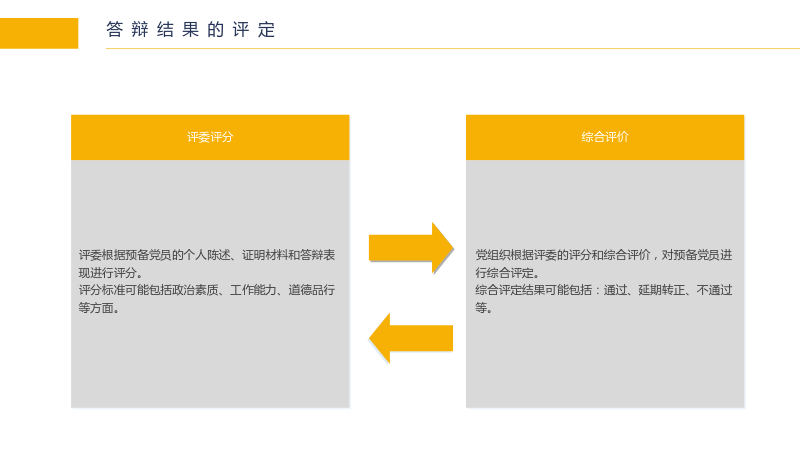 答辩结果的评定

评委评分

评委根据预备党员的个人陈述、证明材料和答辩表现进行评分。

评分标准可能包括政治素质、工作能力、道德品行等方面。

综合评价

党组织根据评委的评分和综合评价，对预备党员进行综合评定。

综合评定结果可能包括：通过、延期转正、不通过等。